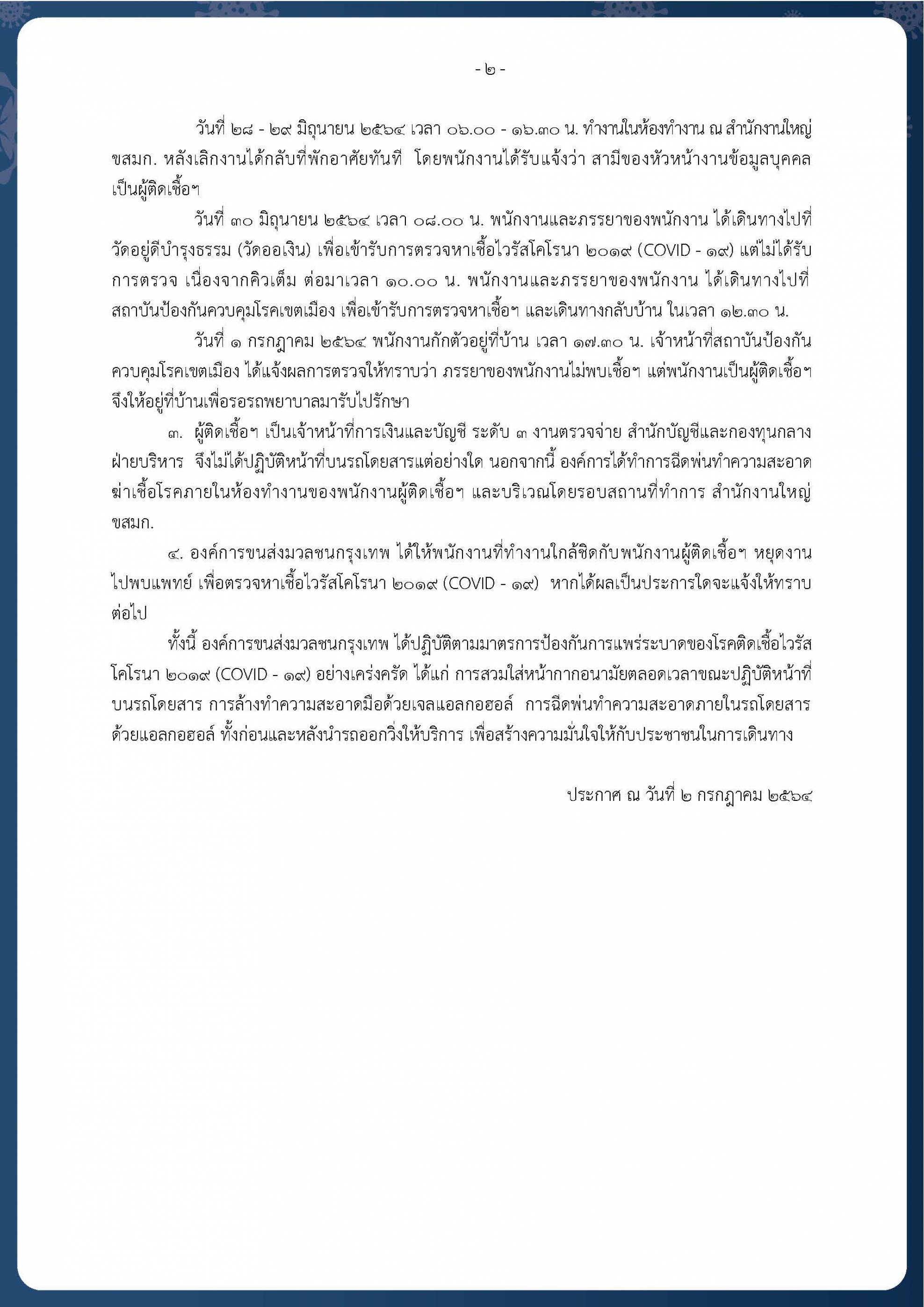 - ๒ -

วันที่ ๒๘ - ๒๙ มิถุนายน ๒๕๖๔ เวลา ๐๖.๐๐ - ๑๖.๓๐ น. ทำงานในห้องทำงาน ณ สำนักงานใหญ่ ขสมก. หลังเลิกงานได้กลับที่พักอาศัยทันที โดยพนักงานได้รับแจ้งว่า สามีของหัวหน้างานข้อมูลบุคคลเป็นผู้ติดเชื้อฯ

วันที่ ๓๐ มิถุนายน ๒๕๖๔ เวลา ๐๘.๐๐ น. พนักงานและภรรยาของพนักงาน ได้เดินทางไปที่วัดอยู่ดีบำรุงธรรม (วัดออเงิน) เพื่อเข้ารับการตรวจหาเชื้อไวรัสโคโรนา ๒๐๑๙ (COVID - ๑๙) แต่ไม่ได้รับการตรวจ เนื่องจากคิวเต็ม ต่อมาเวลา ๑๐.๐๐ น. พนักงานและภรรยาของพนักงาน ได้เดินทางไปที่สถาบันป้องกันควบคุมโรคเขตเมือง เพื่อเข้ารับการตรวจหาเชื้อฯ และเดินทางกลับบ้าน ในเวลา ๑๒.๓๐ น.

วันที่ ๑ กรกฎาคม ๒๕๖๔ พนักงานกักตัวอยู่ที่บ้าน เวลา ๑๗.๓๐ น. เจ้าหน้าที่สถาบันป้องกันควบคุมโรคเขตเมือง ได้แจ้งผลการตรวจให้ทราบว่า ภรรยาของพนักงานไม่พบเชื้อฯ แต่พนักงานเป็นผู้ติดเชื้อฯ จึงให้อยู่ที่บ้านเพื่อรอรถพยาบาลมารับไปรักษา

๓. ผู้ติดเชื้อฯ เป็นเจ้าหน้าที่การเงินและบัญชี ระดับ ๓ งานตรวจจ่าย สำนักบัญชีและกองทุนกลาง ฝ่ายบริหาร จึงไม่ได้ปฏิบัติหน้าที่บนรถโดยสารแต่อย่างใด นอกจากนี้ องค์การได้ทำการฉีดพ่นทำความสะอาดฆ่าเชื้อโรคภายในห้องทำงานของพนักงานผู้ติดเชื้อฯ และบริเวณโดยรอบสถานที่ทำการ สำนักงานใหญ่ ขสมก.

๔. องค์การขนส่งมวลชนกรุงเทพ ได้ให้พนักงานที่ทำงานใกล้ชิดกับพนักงานผู้ติดเชื้อฯ หยุดงานไปพบแพทย์ เพื่อตรวจหาเชื้อไวรัสโคโรนา ๒๐๑๙ (COVID - ๑๙) หากได้ผลเป็นประการใดจะแจ้งให้ทราบต่อไป

ทั้งนี้ องค์การขนส่งมวลชนกรุงเทพ ได้ปฏิบัติตามมาตรการป้องกันการแพร่ระบาดของโรคติดเชื้อไวรัสโคโรนา ๒๐๑๙ (COVID - ๑๙) อย่างเคร่งครัด ได้แก่ การสวมใส่หน้ากากอนามัยตลอดเวลาขณะปฏิบัติหน้าที่บนรถโดยสาร การล้างทำความสะอาดมือด้วยเจลแอลกอฮอล์ การฉีดพ่นทำความสะอาดภายในรถโดยสารด้วยแอลกอฮอล์ ทั้งก่อนและหลังนำรถออกวิ่งให้บริการ เพื่อสร้างความมั่นใจให้กับประชาชนในการเดินทาง

ประกาศ ณ วันที่ ๒ กรกฎาคม ๒๕๖๔